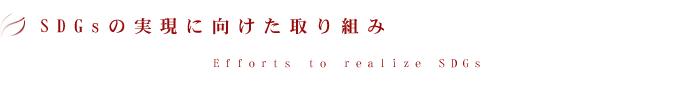 SDGsの実現に向けた取り組み

Efforts to realize SDGs